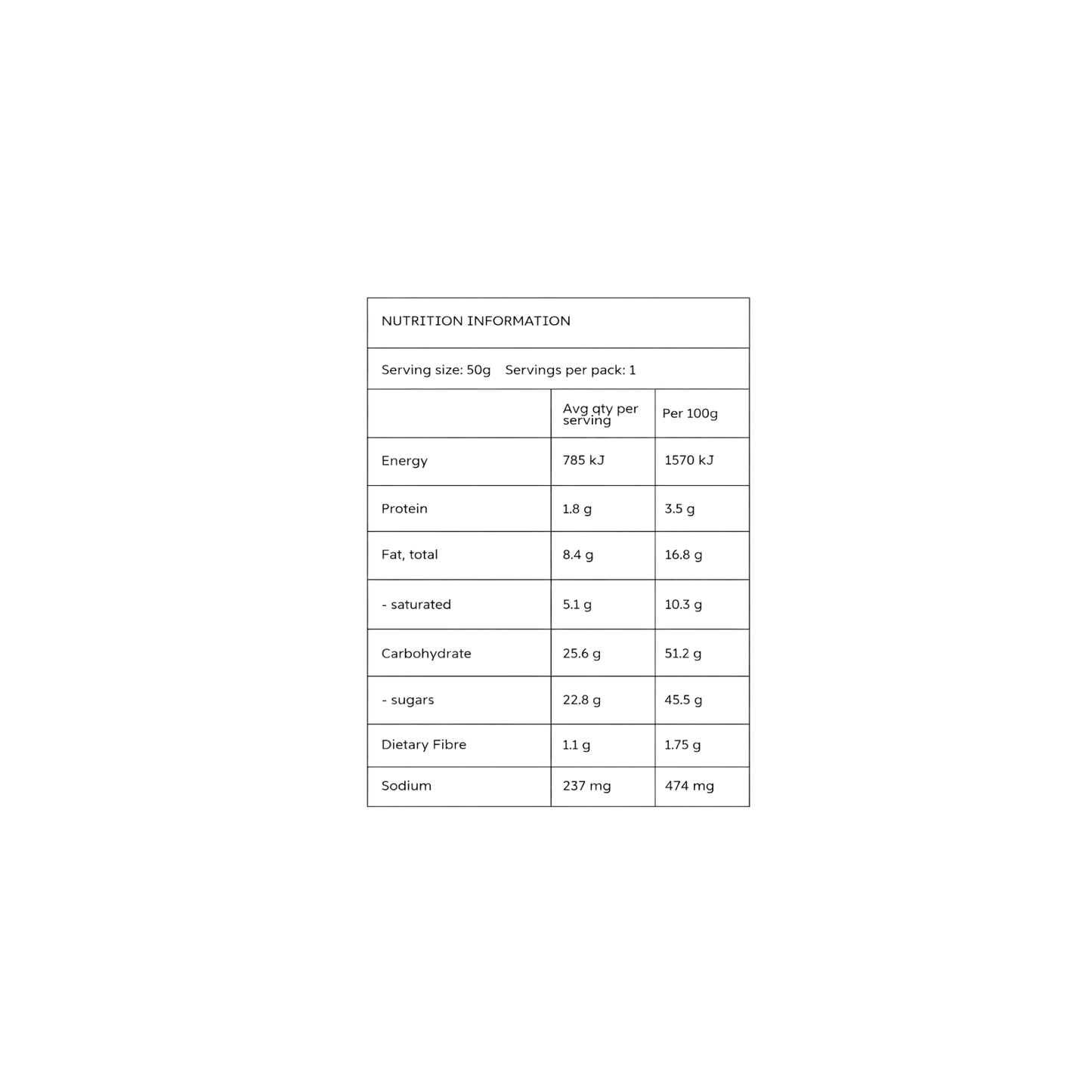 NUTRITION INFORMATION

Serving size: 50g Servings per pack: 1

| | Avg qty per serving | Per 100g |
|---|---|---|
| Energy | 785 kJ | 1570 kJ |
| Protein | 1.8 g | 3.5 g |
| Fat, total | 8.4 g | 16.8 g |
| - saturated | 5.1 g | 10.3 g |
| Carbohydrate | 25.6 g | 51.2 g |
| - sugars | 22.8 g | 45.5 g |
| Dietary Fibre | 1.1 g | 1.75 g |
| Sodium | 237 mg | 474 mg |